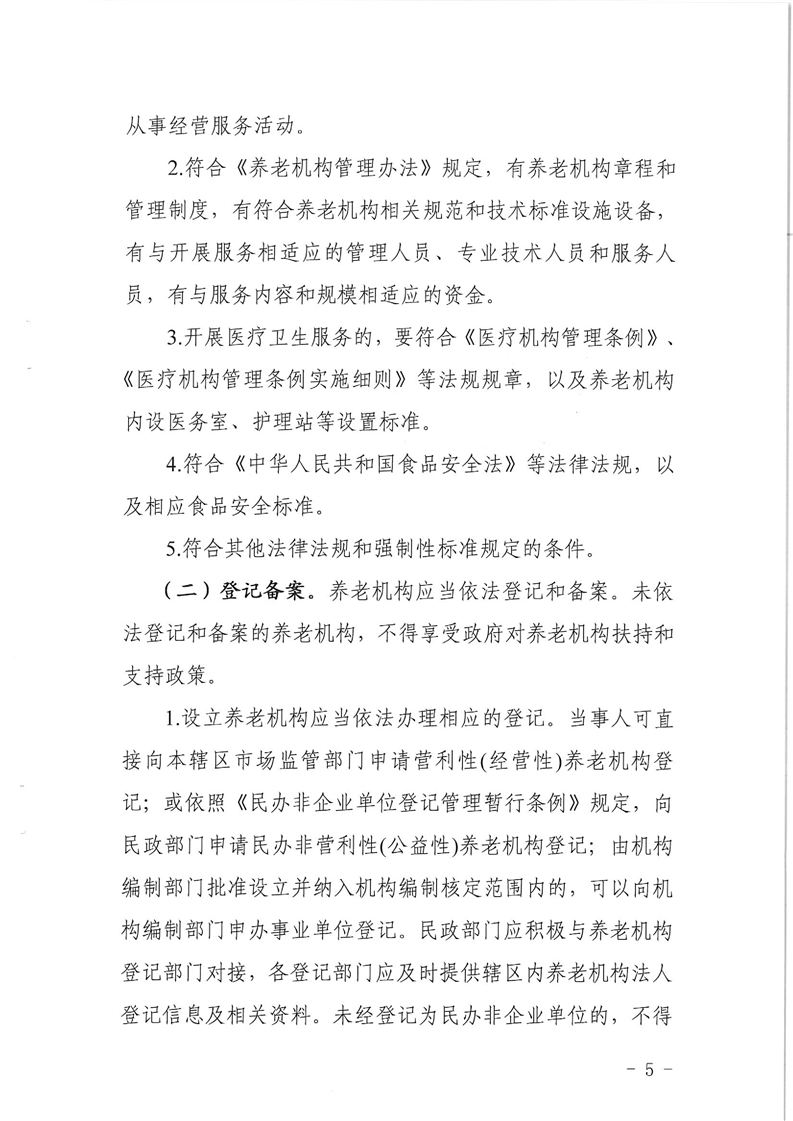 从事经营服务活动。

2.符合《养老机构管理办法》规定，有养老机构章程和管理制度，有符合养老机构相关规范和技术标准设施设备，有与开展服务相适应的管理人员、专业技术人员和服务人员，有与服务内容和规模相适应的资金。

3.开展医疗卫生服务的，要符合《医疗机构管理条例》、《医疗机构管理条例实施细则》等法规规章，以及养老机构内设医务室、护理站等设置标准。

4.符合《中华人民共和国食品安全法》等法律法规，以及相应食品安全标准。

5.符合其他法律法规和强制性标准规定的条件。

（二）登记备案。养老机构应当依法登记和备案。未依法登记和备案的养老机构，不得享受政府对养老机构扶持和支持政策。

1.设立养老机构应当依法办理相应的登记。当事人可直接向本辖区市场监管部门申请营利性(经营性)养老机构登记；或依照《民办非企业单位登记管理暂行条例》规定，向民政部门申请民办非营利性(公益性)养老机构登记；由机构编制部门批准设立并纳入机构编制核定范围内的，可以向机构编制部门申办事业单位登记。民政部门应积极与养老机构登记部门对接，各登记部门应及时提供辖区内养老机构法人登记信息及相关资料。未经登记为民办非企业单位的，不得

－ 5 －